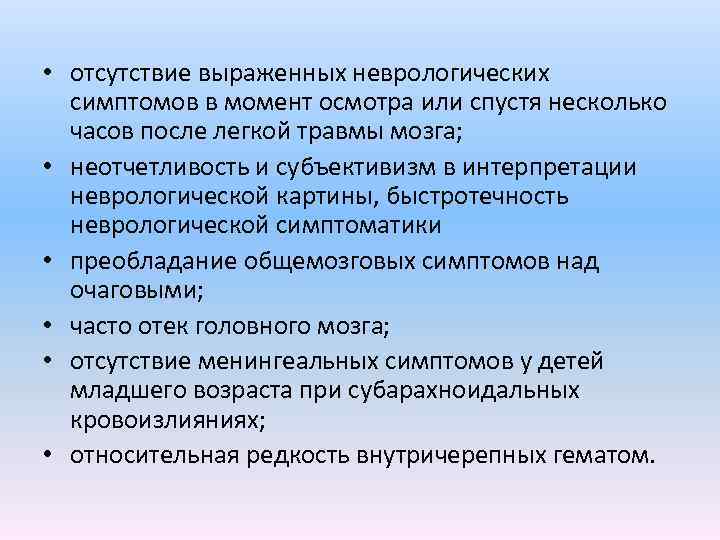 • отсутствие выраженных неврологических симптомов в момент осмотра или спустя несколько часов после легкой травмы мозга;
• неотчетливость и субъективизм в интерпретации неврологической картины, быстротечность неврологической симптоматики
• преобладание общемозговых симптомов над очаговыми;
• часто отек головного мозга;
• отсутствие менингеальных симптомов у детей младшего возраста при субарахноидальных кровоизлияниях;
• относительная редкость внутричерепных гематом.